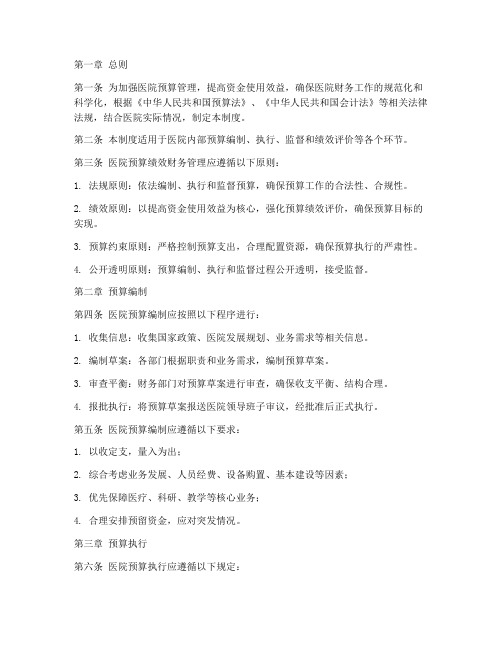 第一章 总则

第一条 为加强医院预算管理，提高资金使用效益，确保医院财务工作的规范化和科学化，根据《中华人民共和国预算法》、《中华人民共和国会计法》等相关法律法规，结合医院实际情况，制定本制度。

第二条 本制度适用于医院内部预算编制、执行、监督和绩效评价等各个环节。

第三条 医院预算绩效财务管理应遵循以下原则：

1. 法规原则：依法编制、执行和监督预算，确保预算工作的合法性、合规性。

2. 绩效原则：以提高资金使用效益为核心，强化预算绩效评价，确保预算目标的实现。

3. 预算约束原则：严格控制预算支出，合理配置资源，确保预算执行的严肃性。

4. 公开透明原则：预算编制、执行和监督过程公开透明，接受监督。

第二章 预算编制

第四条 医院预算编制应按照以下程序进行：

1. 收集信息：收集国家政策、医院发展规划、业务需求等相关信息。

2. 编制草案：各部门根据职责和业务需求，编制预算草案。

3. 审查平衡：财务部门对预算草案进行审查，确保收支平衡、结构合理。

4. 报批执行：将预算草案报送医院领导班子审议，经批准后正式执行。

第五条 医院预算编制应遵循以下要求：

1. 以收定支，量入为出；

2. 综合考虑业务发展、人员经费、设备购置、基本建设等因素；

3. 优先保障医疗、科研、教学等核心业务；

4. 合理安排预留资金，应对突发情况。

第三章 预算执行

第六条 医院预算执行应遵循以下规定：